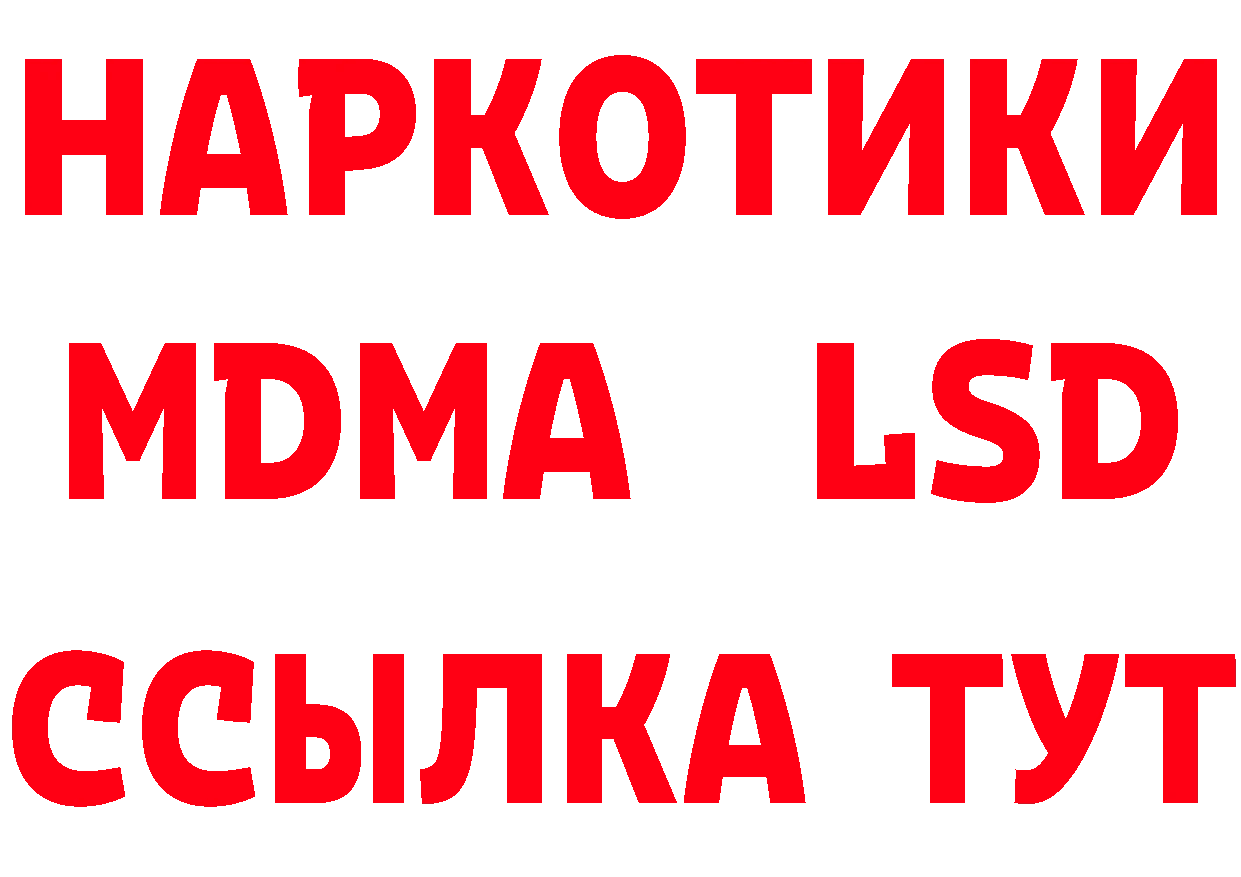 НАРКОТИКИ
MDMA LSD
ССЫЛКА ТУТ